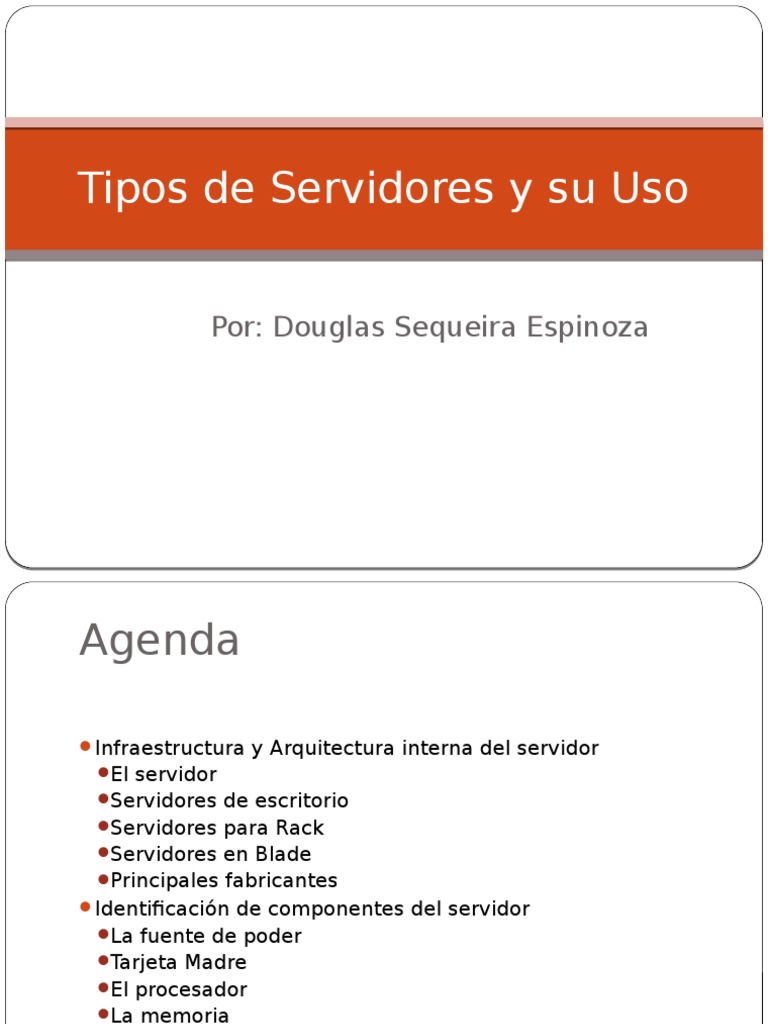 Tipos de Servidores y su Uso

Por: Douglas Sequeira Espinoza

Agenda

- Infraestructura y Arquitectura interna del servidor
  - El servidor
  - Servidores de escritorio
  - Servidores para Rack
  - Servidores en Blade
  - Principales fabricantes
- Identificación de componentes del servidor
  - La fuente de poder
  - Tarjeta Madre
  - El procesador
  - La memoria